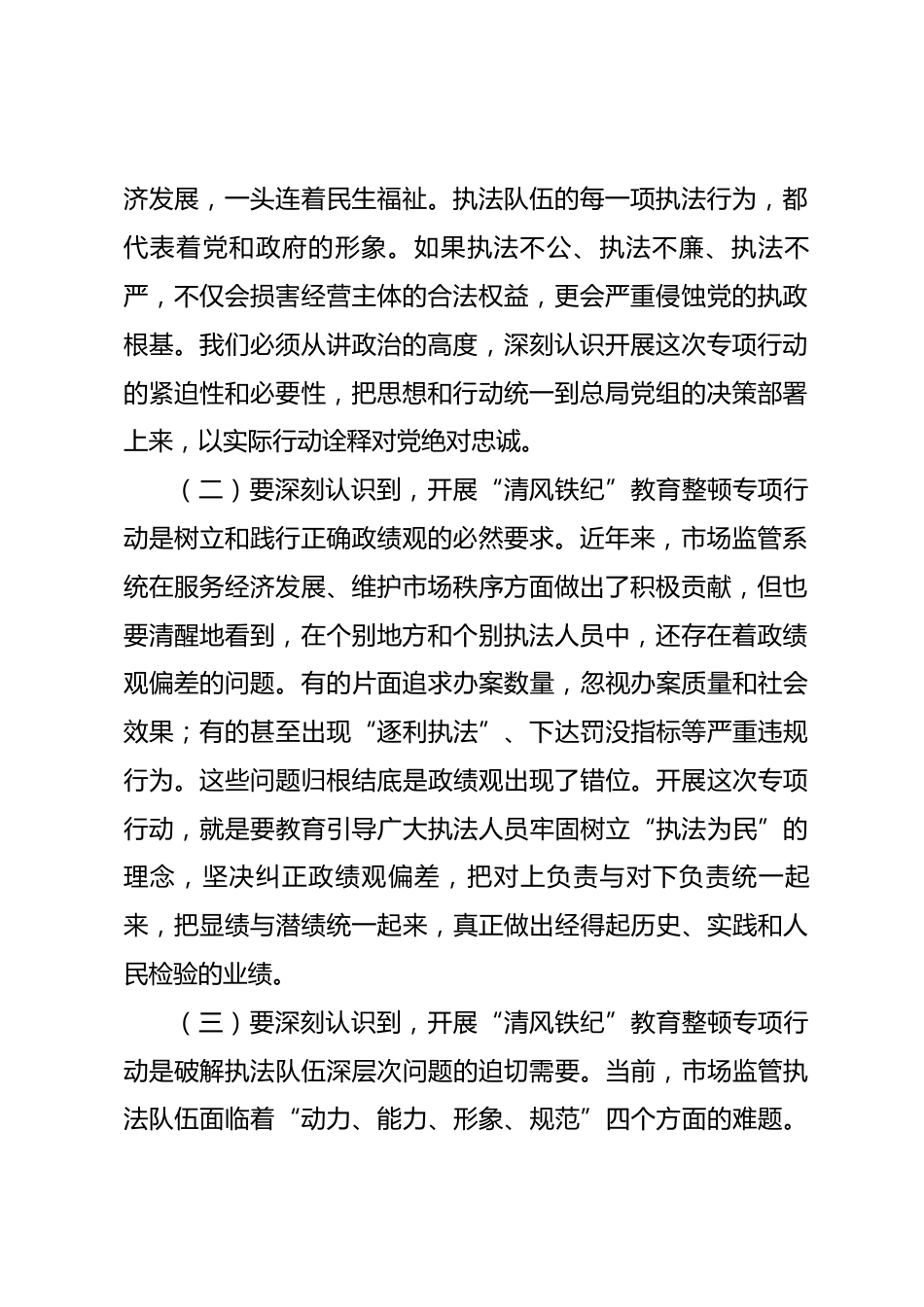 济发展，一头连着民生福祉。执法队伍的每一项执法行为，都代表着党和政府的形象。如果执法不公、执法不廉、执法不严，不仅会损害经营主体的合法权益，更会严重侵蚀党的执政根基。我们必须从讲政治的高度，深刻认识开展这次专项行动的紧迫性和必要性，把思想和行动统一到总局党组的决策部署上来，以实际行动诠释对党绝对忠诚。

（二）要深刻认识到，开展“清风铁纪”教育整顿专项行动是树立和践行正确政绩观的必然要求。近年来，市场监管系统在服务经济发展、维护市场秩序方面做出了积极贡献，但也要清醒地看到，在个别地方和个别执法人员中，还存在着政绩观偏差的问题。有的片面追求办案数量，忽视办案质量和社会效果；有的甚至出现“逐利执法”、下达罚没指标等严重违规行为。这些问题归根结底是政绩观出现了错位。开展这次专项行动，就是要教育引导广大执法人员牢固树立“执法为民”的理念，坚决纠正政绩观偏差，把对上负责与对下负责统一起来，把显绩与潜绩统一起来，真正做出经得起历史、实践和人民检验的业绩。

（三）要深刻认识到，开展“清风铁纪”教育整顿专项行动是破解执法队伍深层次问题的迫切需要。当前，市场监管执法队伍面临着“动力、能力、形象、规范”四个方面的难题。